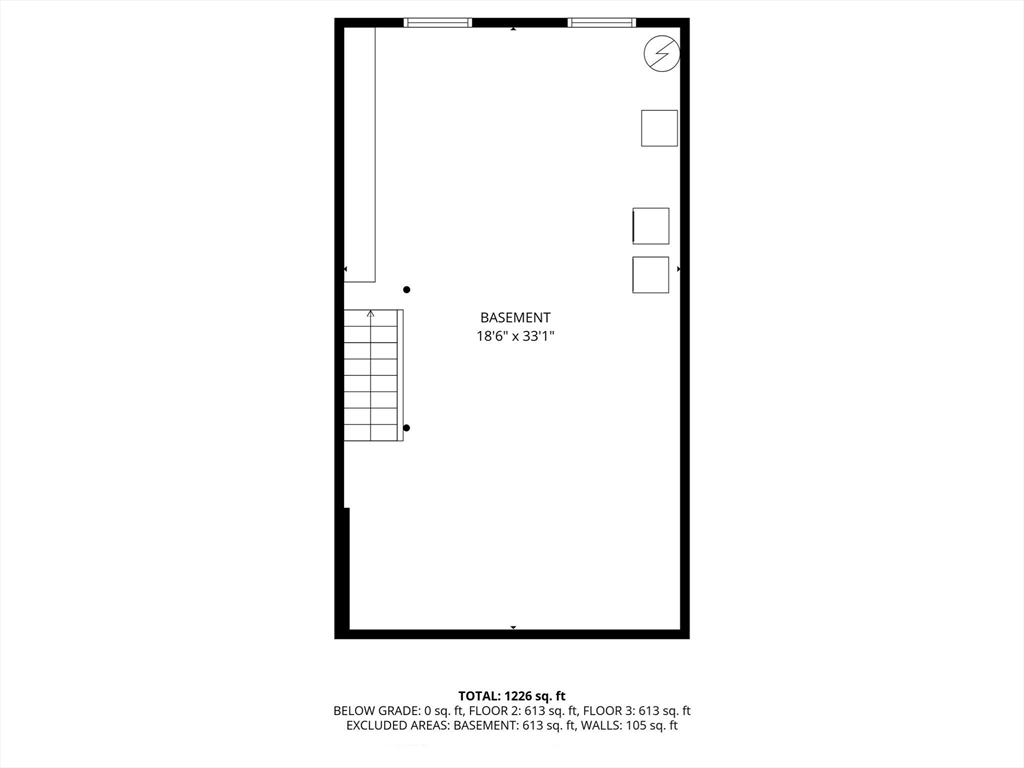 BASEMENT
18'6" x 33'1"

TOTAL: 1226 sq. ft
BELOW GRADE: 0 sq. ft, FLOOR 2: 613 sq. ft, FLOOR 3: 613 sq. ft
EXCLUDED AREAS: BASEMENT: 613 sq. ft, WALLS: 105 sq. ft